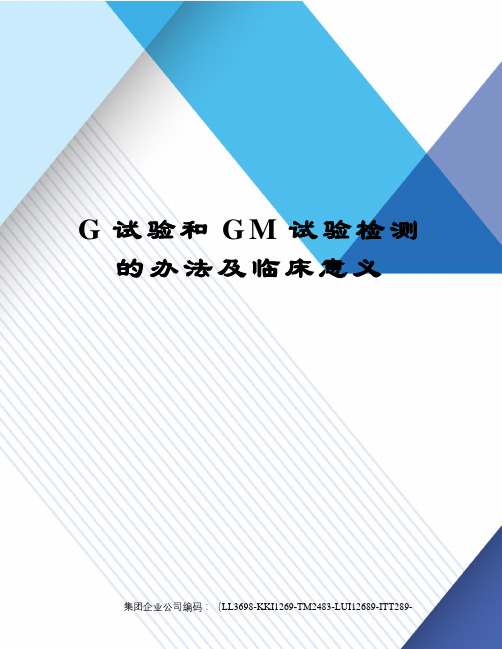 G 试验和 GM 试验检测的办法及临床意义

集团企业公司编码：（LL3698-KKI1269-TM2483-LUI12689-ITT289-